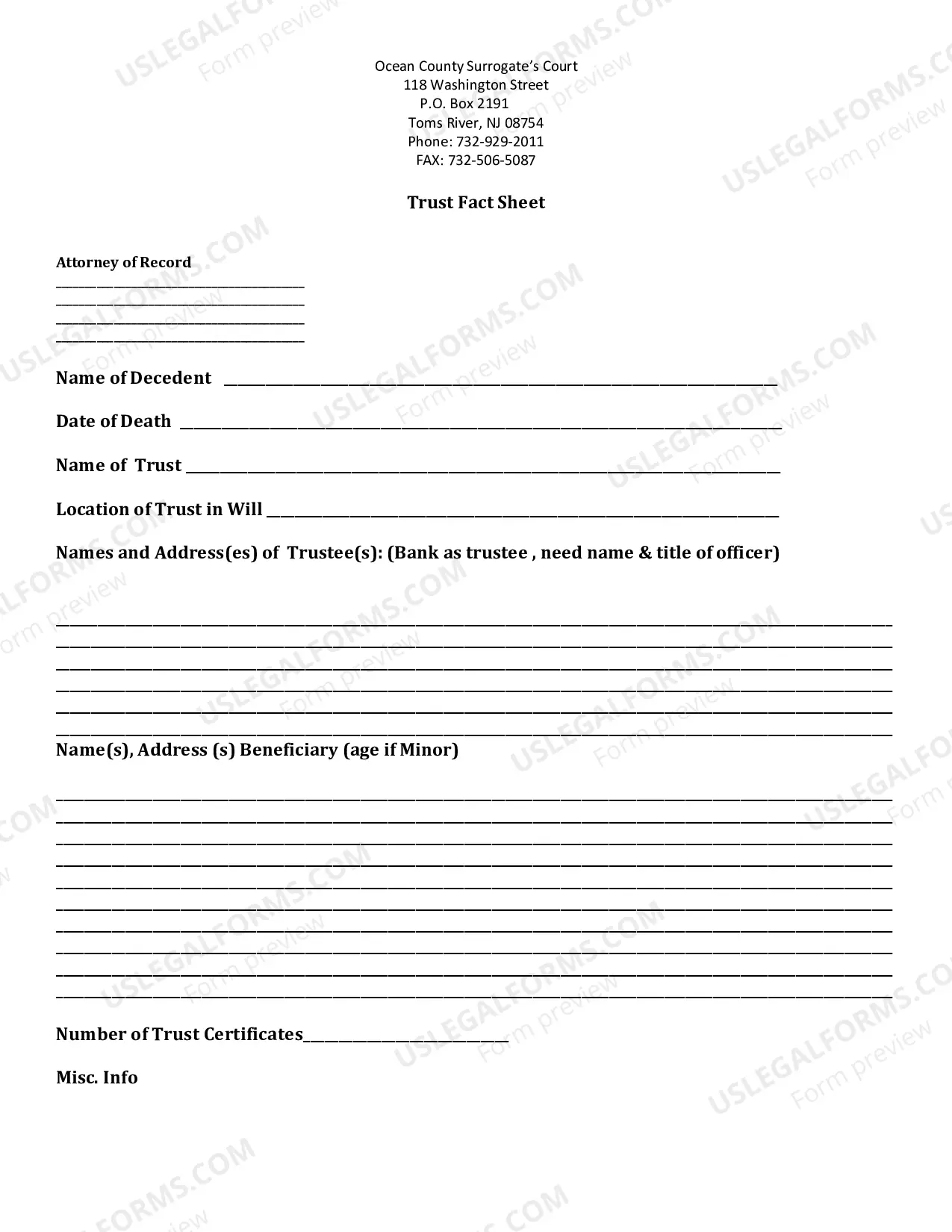 Ocean County Surrogate's Court
118 Washington Street
P.O. Box 2191
Toms River, NJ 08754
Phone: 732-929-2011
FAX: 732-506-5087

Trust Fact Sheet

Attorney of Record
____
____
____
____

Name of Decedent ____

Date of Death ____

Name of Trust ____

Location of Trust in Will ____

Names and Address(es) of Trustee(s): (Bank as trustee , need name & title of officer)

____
____
____
____
____
____

Name(s), Address (s) Beneficiary (age if Minor)

____
____
____
____
____
____
____
____
____
____

Number of Trust Certificates____

Misc. Info

USLEGALFORMS.COM
Form preview